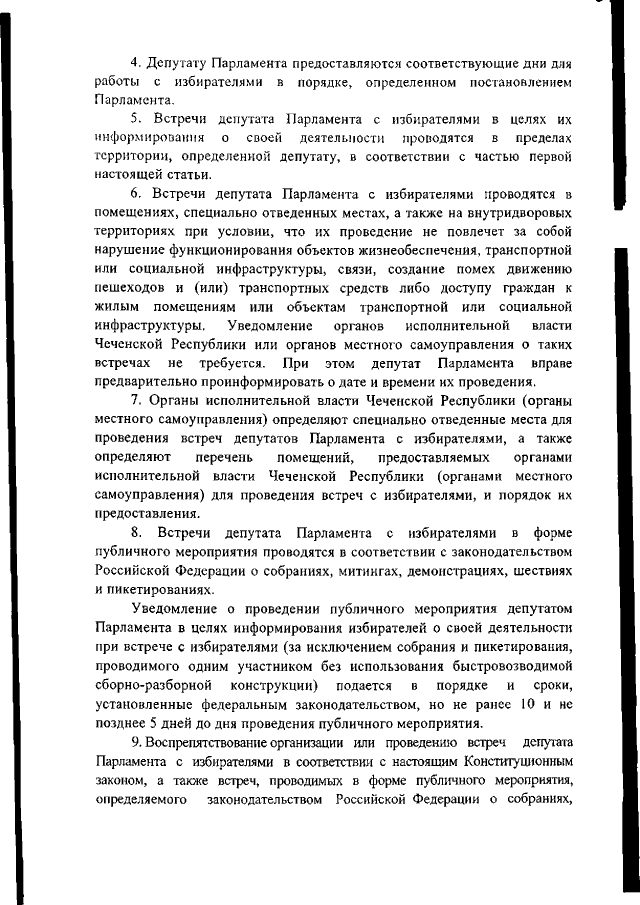 4. Депутату Парламента предоставляются соответствующие дни для работы с избирателями в порядке, определенном постановлением Парламента.

5. Встречи депутата Парламента с избирателями в целях их информирования о своей деятельности проводятся в пределах территории, определенной депутату, в соответствии с частью первой настоящей статьи.

6. Встречи депутата Парламента с избирателями проводятся в помещениях, специально отведенных местах, а также на внутридворовых территориях при условии, что их проведение не повлечет за собой нарушение функционирования объектов жизнеобеспечения, транспортной или социальной инфраструктуры, связи, создание помех движению пешеходов и (или) транспортных средств либо доступу граждан к жилым помещениям или объектам транспортной или социальной инфраструктуры. Уведомление органов исполнительной власти Чеченской Республики или органов местного самоуправления о таких встречах не требуется. При этом депутат Парламента вправе предварительно проинформировать о дате и времени их проведения.

7. Органы исполнительной власти Чеченской Республики (органы местного самоуправления) определяют специально отведенные места для проведения встреч депутатов Парламента с избирателями, а также определяют перечень помещений, предоставляемых органами исполнительной власти Чеченской Республики (органами местного самоуправления) для проведения встреч с избирателями, и порядок их предоставления.

8. Встречи депутата Парламента с избирателями в форме публичного мероприятия проводятся в соответствии с законодательством Российской Федерации о собраниях, митингах, демонстрациях, шествиях и пикетированиях.

Уведомление о проведении публичного мероприятия депутатом Парламента в целях информирования избирателей о своей деятельности при встрече с избирателями (за исключением собрания и пикетирования, проводимого одним участником без использования быстровозводимой сборно-разборной конструкции) подается в порядке и сроки, установленные федеральным законодательством, но не ранее 10 и не позднее 5 дней до дня проведения публичного мероприятия.

9. Воспрепятствование организации или проведению встреч депутата Парламента с избирателями в соответствии с настоящим Конституционным законом, а также встреч, проводимых в форме публичного мероприятия, определяемого законодательством Российской Федерации о собраниях,